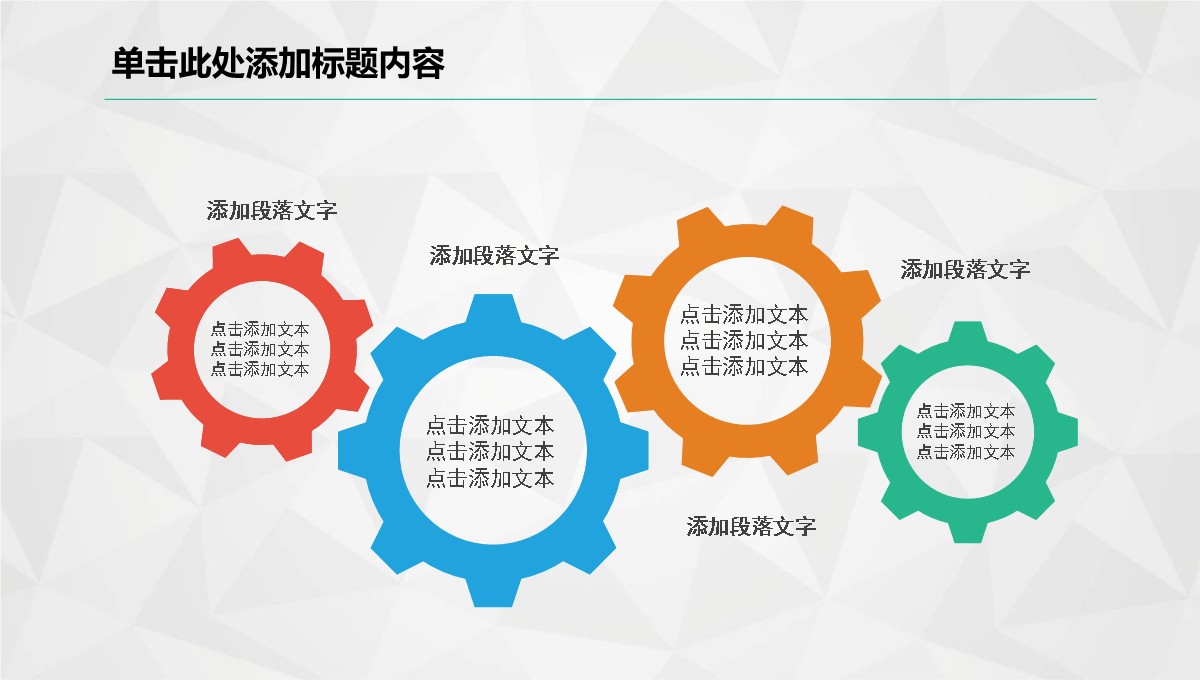 单击此处添加标题内容

添加段落文字

点击添加文本
点击添加文本
点击添加文本

添加段落文字

点击添加文本
点击添加文本
点击添加文本

点击添加文本
点击添加文本
点击添加文本

添加段落文字

添加段落文字

点击添加文本
点击添加文本
点击添加文本